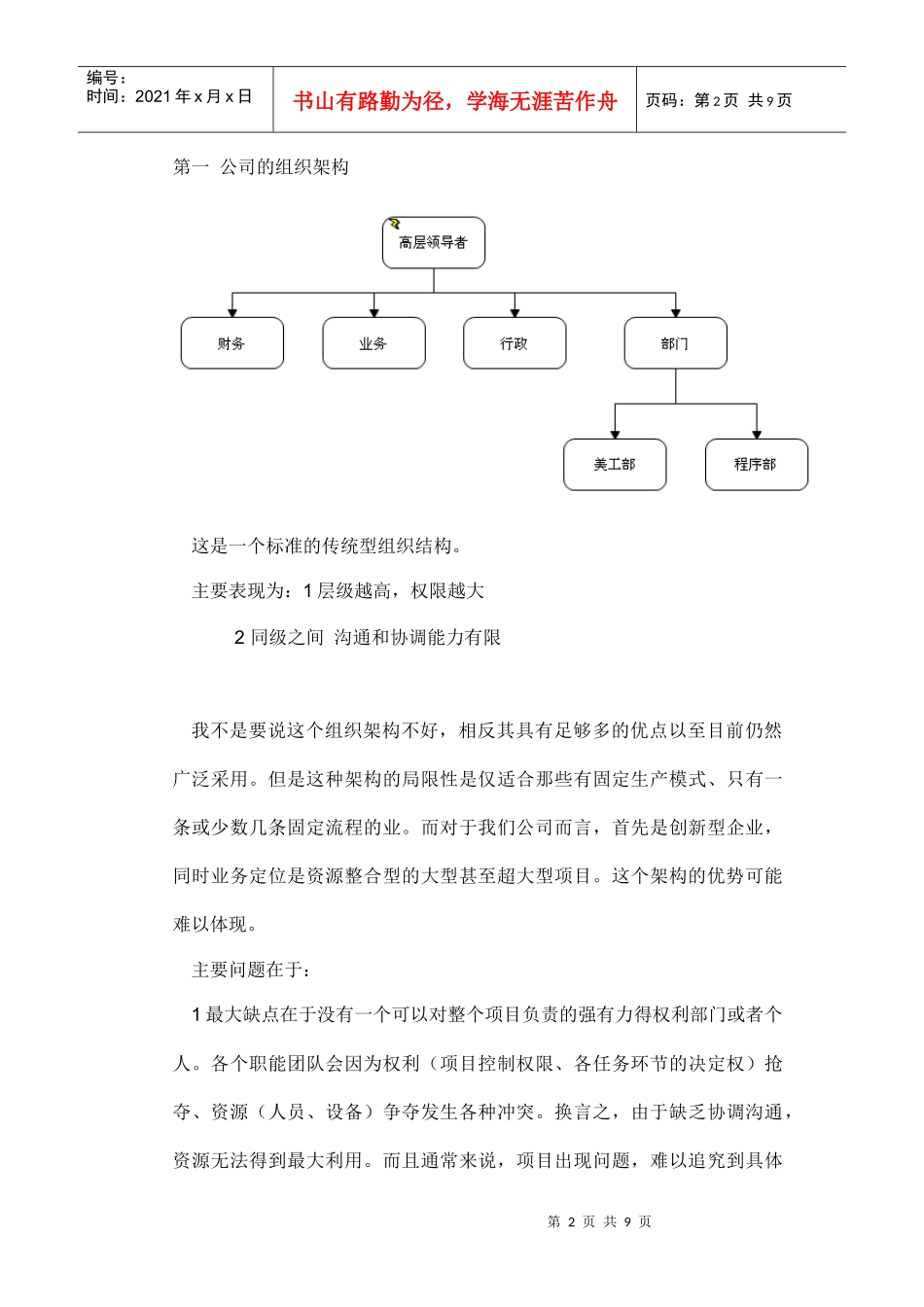 编号：
时间：2021 年 x 月 x 日

书山有路勤为径，学海无涯苦作舟

页码：第 2 页 共 9 页

第一 公司的组织架构

高层领导者

财务

业务

行政

部门

美工部

程序部

这是一个标准的传统型组织结构。

主要表现为：1 层级越高，权限越大

2 同级之间 沟通和协调能力有限

我不是要说这个组织架构不好，相反其具有足够多的优点以至目前仍然广泛采用。但是这种架构的局限性是仅适合那些有固定生产模式、只有一条或少数几条固定流程的业。而对于我们公司而言，首先是创新型企业，同时业务定位是资源整合型的大型甚至超大型项目。这个架构的优势可能难以体现。

主要问题在于：

1 最大缺点在于没有一个可以对整个项目负责的强有力得权利部门或者个人。各个职能团队会因为权利（项目控制权限、各任务环节的决定权）抢夺、资源（人员、设备）争夺发生各种冲突。换言之，由于缺乏协调沟通，资源无法得到最大利用。而且通常来说，项目出现问题，难以追究到具体

第 2 页 共 9 页